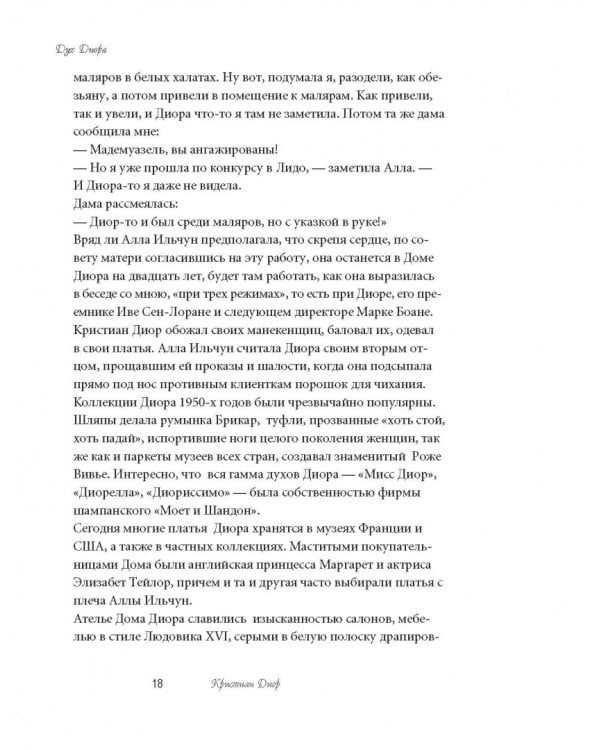 Дух Диора

маляров в белых халатах. Ну вот, подумала я, разодели, как обезьяну, а потом привели в помещение к малярам. Как привели, так и увели, и Диора что-то я там не заметила. Потом та же дама сообщила мне:
— Мадемуазель, вы ангажированы!
— Но я уже прошла по конкурсу в Лидо, — заметила Алла. — И Диора-то я даже не видела.
Дама рассмеялась:
— Диор-то и был среди маляров, но с указкой в руке!»
Вряд ли Алла Ильчун предполагала, что скрепя сердце, по совету матери согласившись на эту работу, она останется в Доме Диора на двадцать лет, будет там работать, как она выразилась в беседе со мною, «при трех режимах», то есть при Диоре, его преемнике Иве Сен-Лоране и следующем директоре Марке Боане. Кристиан Диор обожал своих манекенщиц, баловал их, одевал в свои платья. Алла Ильчун считала Диора своим вторым отцом, прощавшим ей проказы и шалости, когда она подсыпала прямо под нос противным клиенткам порошок для чихания.
Коллекции Диора 1950-х годов были чрезвычайно популярны. Шляпы делала румынка Брикар, туфли, прозванные «хоть стой, хоть падай», испортившие ноги целого поколения женщин, так же как и паркеты музеев всех стран, создавал знаменитый Роже Вивье. Интересно, что вся гамма духов Диора — «Мисс Диор», «Диорелла», «Диориссимо» — была собственностью фирмы шампанского «Моет и Шандон».
Сегодня многие платья Диора хранятся в музеях Франции и США, а также в частных коллекциях. Маститыми покупательницами Дома были английская принцесса Маргарет и актриса Элизабет Тейлор, причем и та и другая часто выбирали платья с плеча Аллы Ильчун.
Ателье Дома Диора славились изысканностью салонов, мебелью в стиле Людовика XVI, серыми в белую полоску драпиров-

18 Кристиан Диор